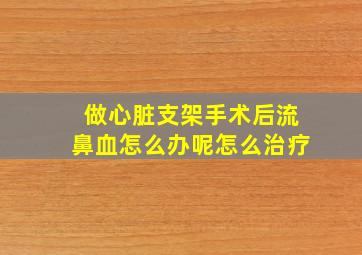 做心脏支架手术后流鼻血怎么办呢怎么治疗